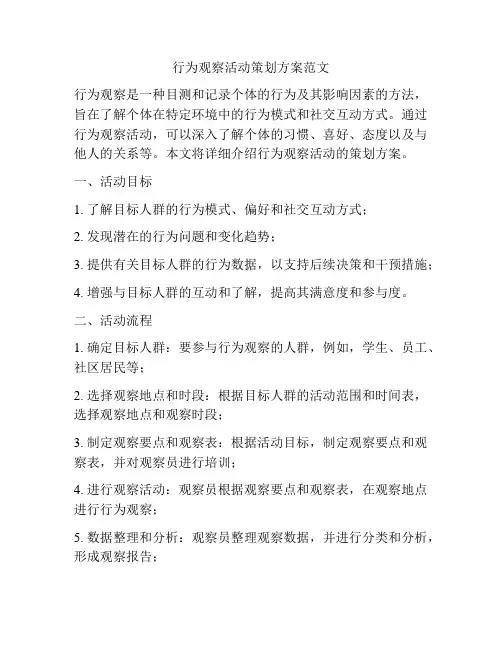 行为观察活动策划方案范文

行为观察是一种目测和记录个体的行为及其影响因素的方法，旨在了解个体在特定环境中的行为模式和社交互动方式。通过行为观察活动，可以深入了解个体的习惯、喜好、态度以及与他人的关系等。本文将详细介绍行为观察活动的策划方案。

一、活动目标

1. 了解目标人群的行为模式、偏好和社交互动方式；

2. 发现潜在的行为问题和变化趋势；

3. 提供有关目标人群的行为数据，以支持后续决策和干预措施；

4. 增强与目标人群的互动和了解，提高其满意度和参与度。

二、活动流程

1. 确定目标人群：要参与行为观察的人群，例如，学生、员工、社区居民等；

2. 选择观察地点和时段：根据目标人群的活动范围和时间表，选择观察地点和观察时段；

3. 制定观察要点和观察表：根据活动目标，制定观察要点和观察表，并对观察员进行培训；

4. 进行观察活动：观察员根据观察要点和观察表，在观察地点进行行为观察；

5. 数据整理和分析：观察员整理观察数据，并进行分类和分析，形成观察报告；